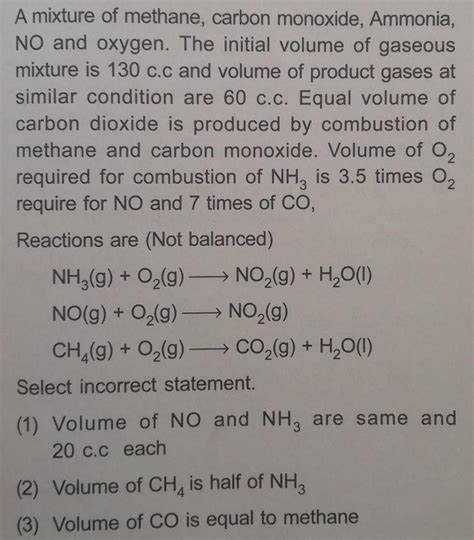 A mixture of methane, carbon monoxide, Ammonia, NO and oxygen. The initial volume of gaseous mixture is 130 c.c and volume of product gases at similar condition are 60 c.c. Equal volume of carbon dioxide is produced by combustion of methane and carbon monoxide. Volume of $O_2$ required for combustion of $NH_3$ is 3.5 times $O_2$ require for NO and 7 times of CO,

Reactions are (Not balanced)

$NH_3(g) + O_2(g) \longrightarrow NO_2(g) + H_2O(l)$

$NO(g) + O_2(g) \longrightarrow NO_2(g)$

$CH_4(g) + O_2(g) \longrightarrow CO_2(g) + H_2O(l)$

Select incorrect statement.

(1) Volume of NO and $NH_3$ are same and 20 c.c each

(2) Volume of $CH_4$ is half of $NH_3$

(3) Volume of CO is equal to methane